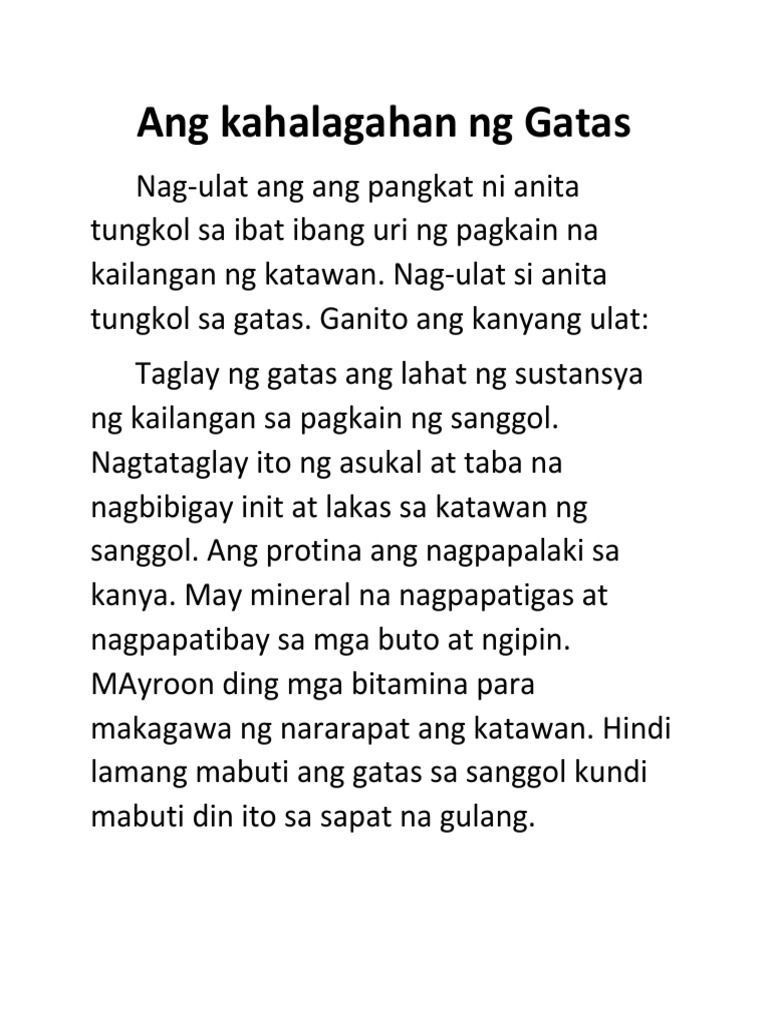 Ang kahalagahan ng Gatas

Nag-ulat ang ang pangkat ni anita tungkol sa ibat ibang uri ng pagkain na kailangan ng katawan. Nag-ulat si anita tungkol sa gatas. Ganito ang kanyang ulat:

Taglay ng gatas ang lahat ng sustansya ng kailangan sa pagkain ng sanggol. Nagtataglay ito ng asukal at taba na nagbibigay init at lakas sa katawan ng sanggol. Ang protina ang nagpapalaki sa kanya. May mineral na nagpapatigas at nagpapatibay sa mga buto at ngipin. MAyroon ding mga bitamina para makagawa ng nararapat ang katawan. Hindi lamang mabuti ang gatas sa sanggol kundi mabuti din ito sa sapat na gulang.